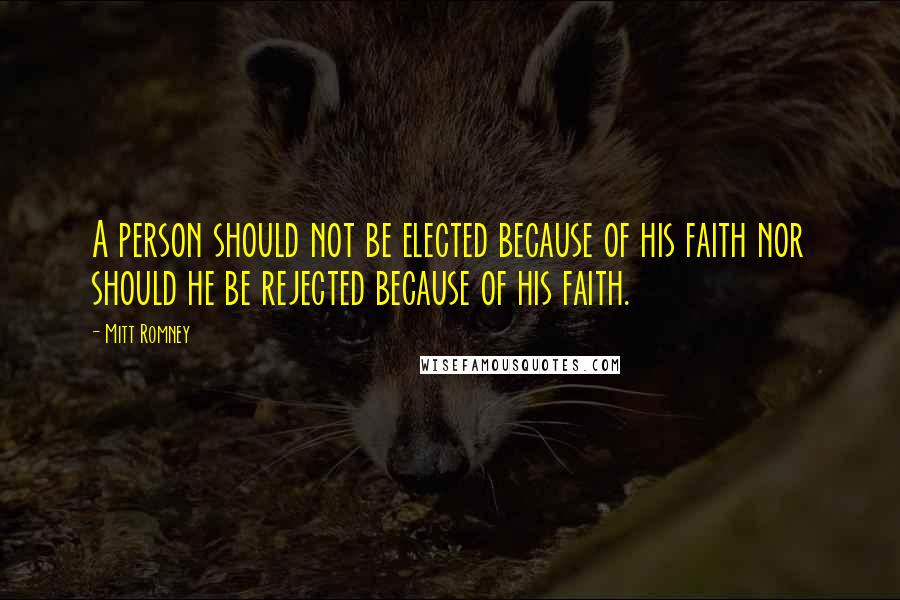 A person should not be elected because of his faith nor should he be rejected because of his faith.

- Mitt Romney

WISEFAMOUSQUOTES.COM